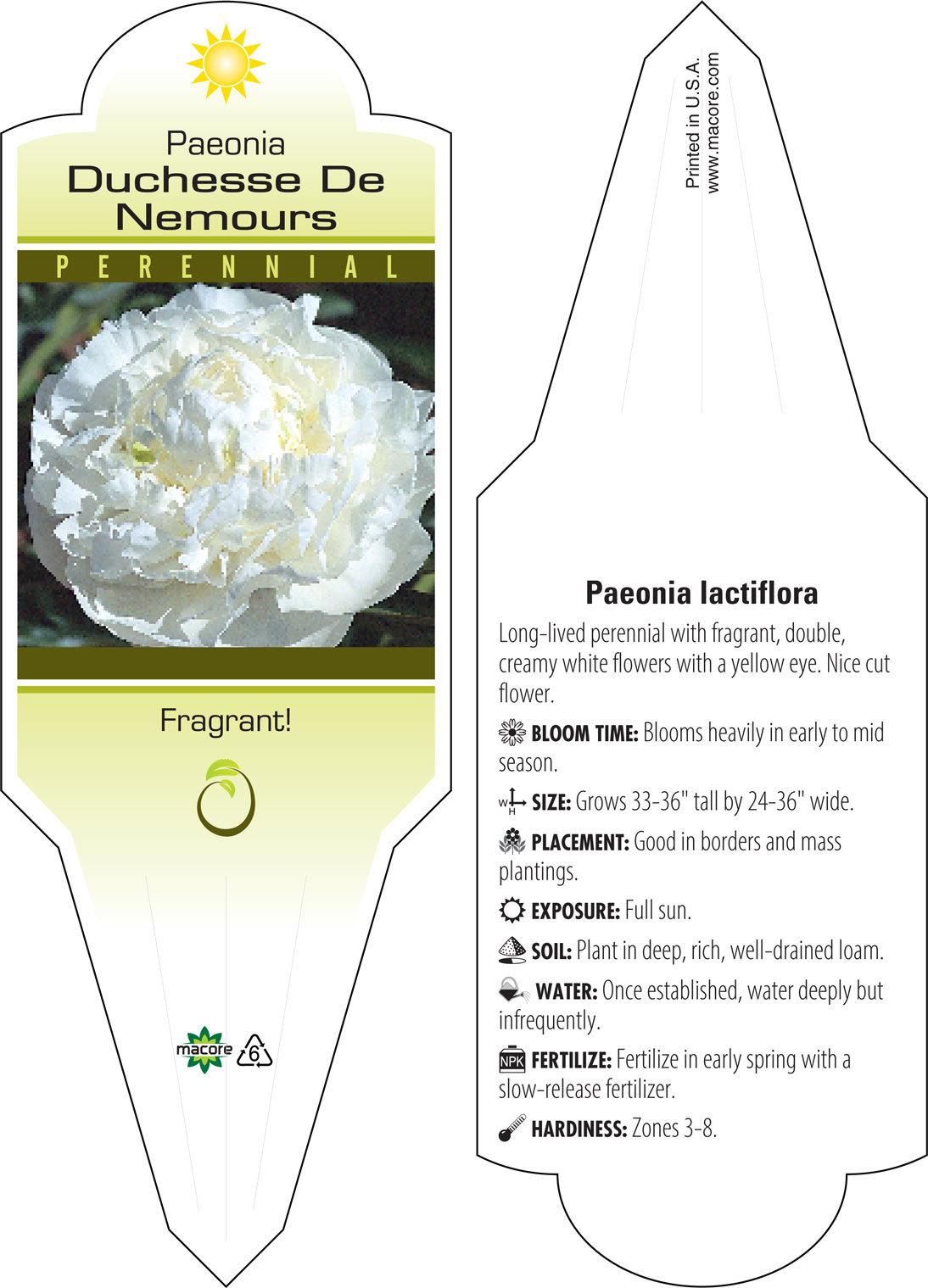 Paeonia
Duchesse De Nemours

PERENNIAL

Fragrant!

macore 6

Printed in U.S.A.
www.macore.com

Paeonia lactiflora

Long-lived perennial with fragrant, double, creamy white flowers with a yellow eye. Nice cut flower.

BLOOM TIME: Blooms heavily in early to mid season.

W H SIZE: Grows 33-36" tall by 24-36" wide.

PLACEMENT: Good in borders and mass plantings.

EXPOSURE: Full sun.

SOIL: Plant in deep, rich, well-drained loam.

WATER: Once established, water deeply but infrequently.

NPK FERTILIZE: Fertilize in early spring with a slow-release fertilizer.

HARDINESS: Zones 3-8.